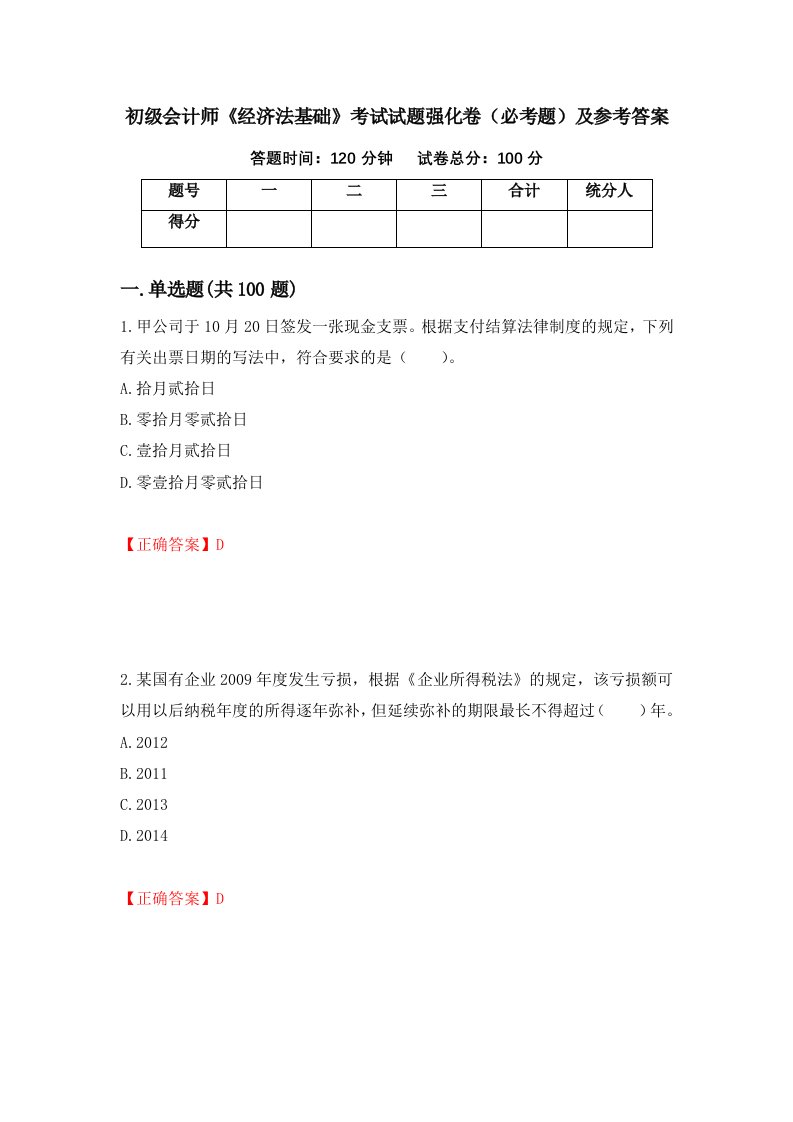 初级会计师《经济法基础》考试试题强化卷（必考题）及参考答案

答题时间：120 分钟　　试卷总分：100 分

| 题号 | 一 | 二 | 三 | 合计 | 统分人 |
|---|---|---|---|---|---|
| 得分 | | | | | |

一.单选题(共 100 题)

1.甲公司于 10 月 20 日签发一张现金支票。根据支付结算法律制度的规定，下列有关出票日期的写法中，符合要求的是（　　）。

A.拾月贰拾日

B.零拾月零贰拾日

C.壹拾月贰拾日

D.零壹拾月零贰拾日

【正确答案】D

2.某国有企业 2009 年度发生亏损，根据《企业所得税法》的规定，该亏损额可以用以后纳税年度的所得逐年弥补，但延续弥补的期限最长不得超过（　　）年。

A.2012

B.2011

C.2013

D.2014

【正确答案】D